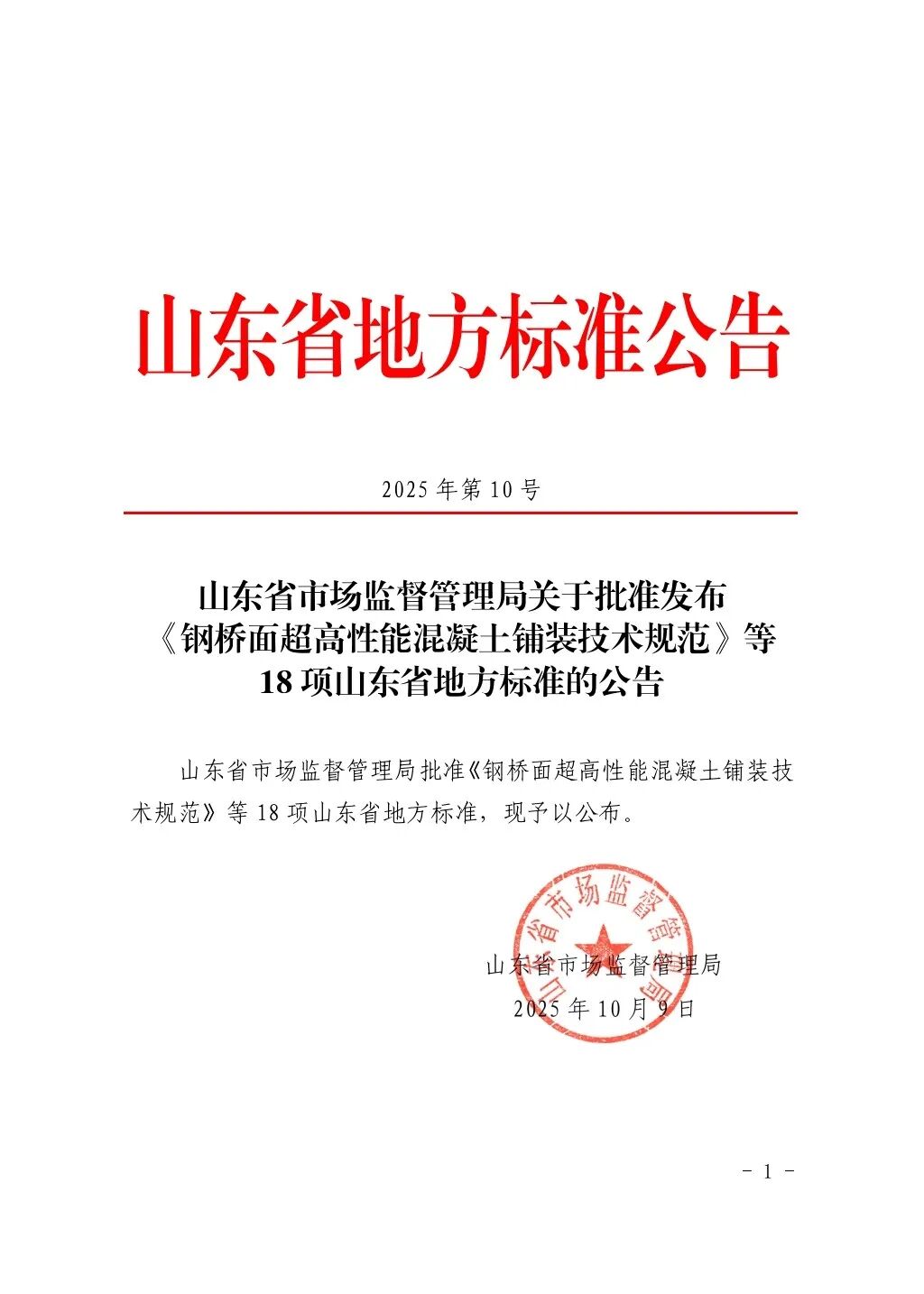 山东省地方标准公告

2025 年第 10 号

山东省市场监督管理局关于批准发布《钢桥面超高性能混凝土铺装技术规范》等 18 项山东省地方标准的公告

山东省市场监督管理局批准《钢桥面超高性能混凝土铺装技术规范》等 18 项山东省地方标准，现予以公布。

山东省市场监督管理局

山东省市场监督管理局
2025 年 10 月 9 日

- 1 -